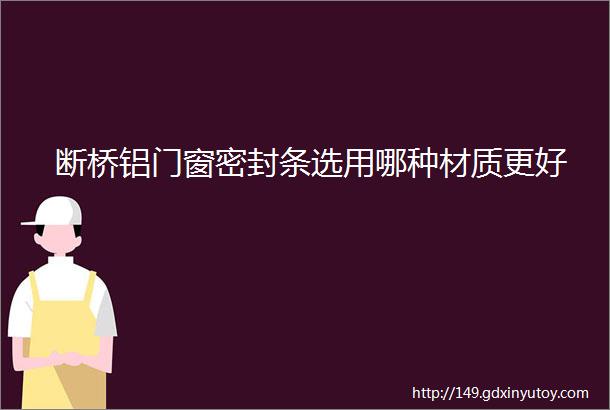 断桥铝门窗密封条选用哪种材质更好

http://149.gdxinyutoy.com